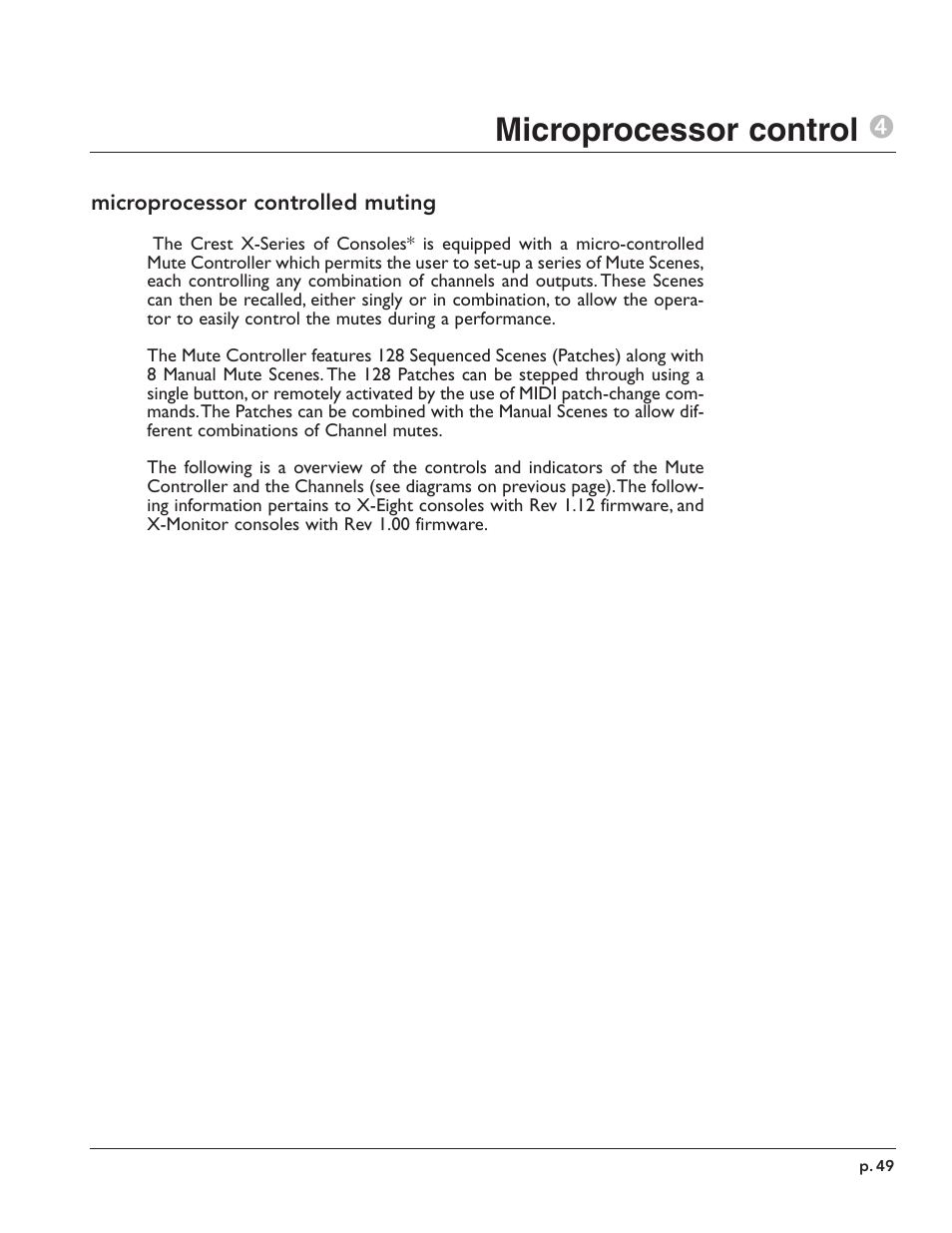 Microprocessor control ④

microprocessor controlled muting

The Crest X-Series of Consoles* is equipped with a micro-controlled Mute Controller which permits the user to set-up a series of Mute Scenes, each controlling any combination of channels and outputs. These Scenes can then be recalled, either singly or in combination, to allow the operator to easily control the mutes during a performance.

The Mute Controller features 128 Sequenced Scenes (Patches) along with 8 Manual Mute Scenes. The 128 Patches can be stepped through using a single button, or remotely activated by the use of MIDI patch-change commands. The Patches can be combined with the Manual Scenes to allow different combinations of Channel mutes.

The following is a overview of the controls and indicators of the Mute Controller and the Channels (see diagrams on previous page). The following information pertains to X-Eight consoles with Rev 1.12 firmware, and X-Monitor consoles with Rev 1.00 firmware.

p. 49